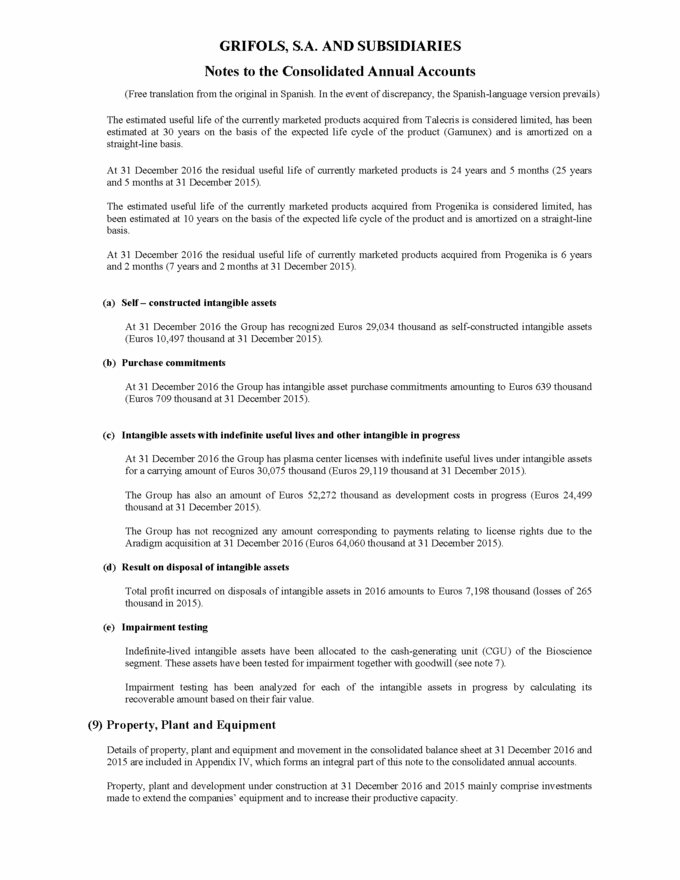 GRIFOLS, S.A. AND SUBSIDIARIES

Notes to the Consolidated Annual Accounts

(Free translation from the original in Spanish. In the event of discrepancy, the Spanish-language version prevails)

The estimated useful life of the currently marketed products acquired from Talecris is considered limited, has been estimated at 30 years on the basis of the expected life cycle of the product (Gamunex) and is amortized on a straight-line basis.

At 31 December 2016 the residual useful life of currently marketed products is 24 years and 5 months (25 years and 5 months at 31 December 2015).

The estimated useful life of the currently marketed products acquired from Progenika is considered limited, has been estimated at 10 years on the basis of the expected life cycle of the product and is amortized on a straight-line basis.

At 31 December 2016 the residual useful life of currently marketed products acquired from Progenika is 6 years and 2 months (7 years and 2 months at 31 December 2015).

(a) Self – constructed intangible assets

At 31 December 2016 the Group has recognized Euros 29,034 thousand as self-constructed intangible assets (Euros 10,497 thousand at 31 December 2015).

(b) Purchase commitments

At 31 December 2016 the Group has intangible asset purchase commitments amounting to Euros 639 thousand (Euros 709 thousand at 31 December 2015).

(c) Intangible assets with indefinite useful lives and other intangible in progress

At 31 December 2016 the Group has plasma center licenses with indefinite useful lives under intangible assets for a carrying amount of Euros 30,075 thousand (Euros 29,119 thousand at 31 December 2015).

The Group has also an amount of Euros 52,272 thousand as development costs in progress (Euros 24,499 thousand at 31 December 2015).

The Group has not recognized any amount corresponding to payments relating to license rights due to the Aradigm acquisition at 31 December 2016 (Euros 64,060 thousand at 31 December 2015).

(d) Result on disposal of intangible assets

Total profit incurred on disposals of intangible assets in 2016 amounts to Euros 7,198 thousand (losses of 265 thousand in 2015).

(e) Impairment testing

Indefinite-lived intangible assets have been allocated to the cash-generating unit (CGU) of the Bioscience segment. These assets have been tested for impairment together with goodwill (see note 7).

Impairment testing has been analyzed for each of the intangible assets in progress by calculating its recoverable amount based on their fair value.

(9) Property, Plant and Equipment

Details of property, plant and equipment and movement in the consolidated balance sheet at 31 December 2016 and 2015 are included in Appendix IV, which forms an integral part of this note to the consolidated annual accounts.

Property, plant and development under construction at 31 December 2016 and 2015 mainly comprise investments made to extend the companies' equipment and to increase their productive capacity.